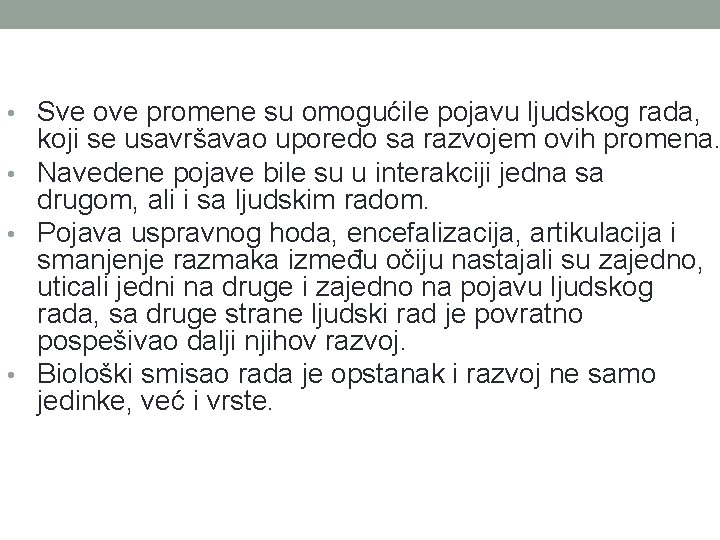 • Sve ove promene su omogućile pojavu ljudskog rada, koji se usavršavao uporedo sa razvojem ovih promena.
• Navedene pojave bile su u interakciji jedna sa drugom, ali i sa ljudskim radom.
• Pojava uspravnog hoda, encefalizacija, artikulacija i smanjenje razmaka između očiju nastajali su zajedno, uticali jedni na druge i zajedno na pojavu ljudskog rada, sa druge strane ljudski rad je povratno pospešivao dalji njihov razvoj.
• Biološki smisao rada je opstanak i razvoj ne samo jedinke, već i vrste.